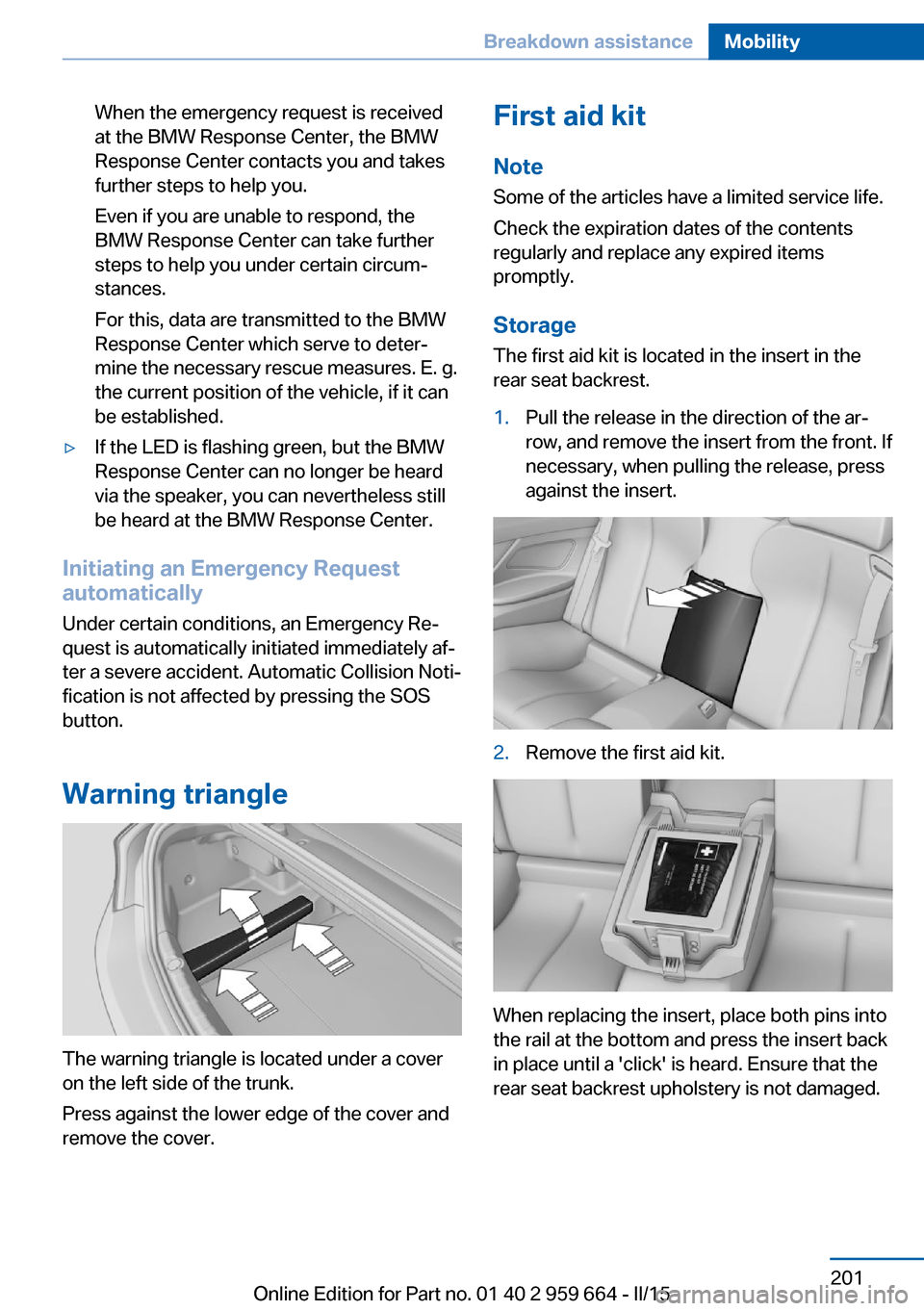 Breakdown assistance Mobility

When the emergency request is received at the BMW Response Center, the BMW Response Center contacts you and takes further steps to help you.

Even if you are unable to respond, the BMW Response Center can take further steps to help you under certain circumstances.

For this, data are transmitted to the BMW Response Center which serve to determine the necessary rescue measures. E. g. the current position of the vehicle, if it can be established.

▷ If the LED is flashing green, but the BMW Response Center can no longer be heard via the speaker, you can nevertheless still be heard at the BMW Response Center.

Initiating an Emergency Request automatically

Under certain conditions, an Emergency Request is automatically initiated immediately after a severe accident. Automatic Collision Notification is not affected by pressing the SOS button.

Warning triangle

The warning triangle is located under a cover on the left side of the trunk.

Press against the lower edge of the cover and remove the cover.

First aid kit

Note

Some of the articles have a limited service life.

Check the expiration dates of the contents regularly and replace any expired items promptly.

Storage

The first aid kit is located in the insert in the rear seat backrest.

1. Pull the release in the direction of the arrow, and remove the insert from the front. If necessary, when pulling the release, press against the insert.

2. Remove the first aid kit.

When replacing the insert, place both pins into the rail at the bottom and press the insert back in place until a 'click' is heard. Ensure that the rear seat backrest upholstery is not damaged.

201

Online Edition for Part no. 01 40 2 959 664 - II/15

carmanualsonline.info